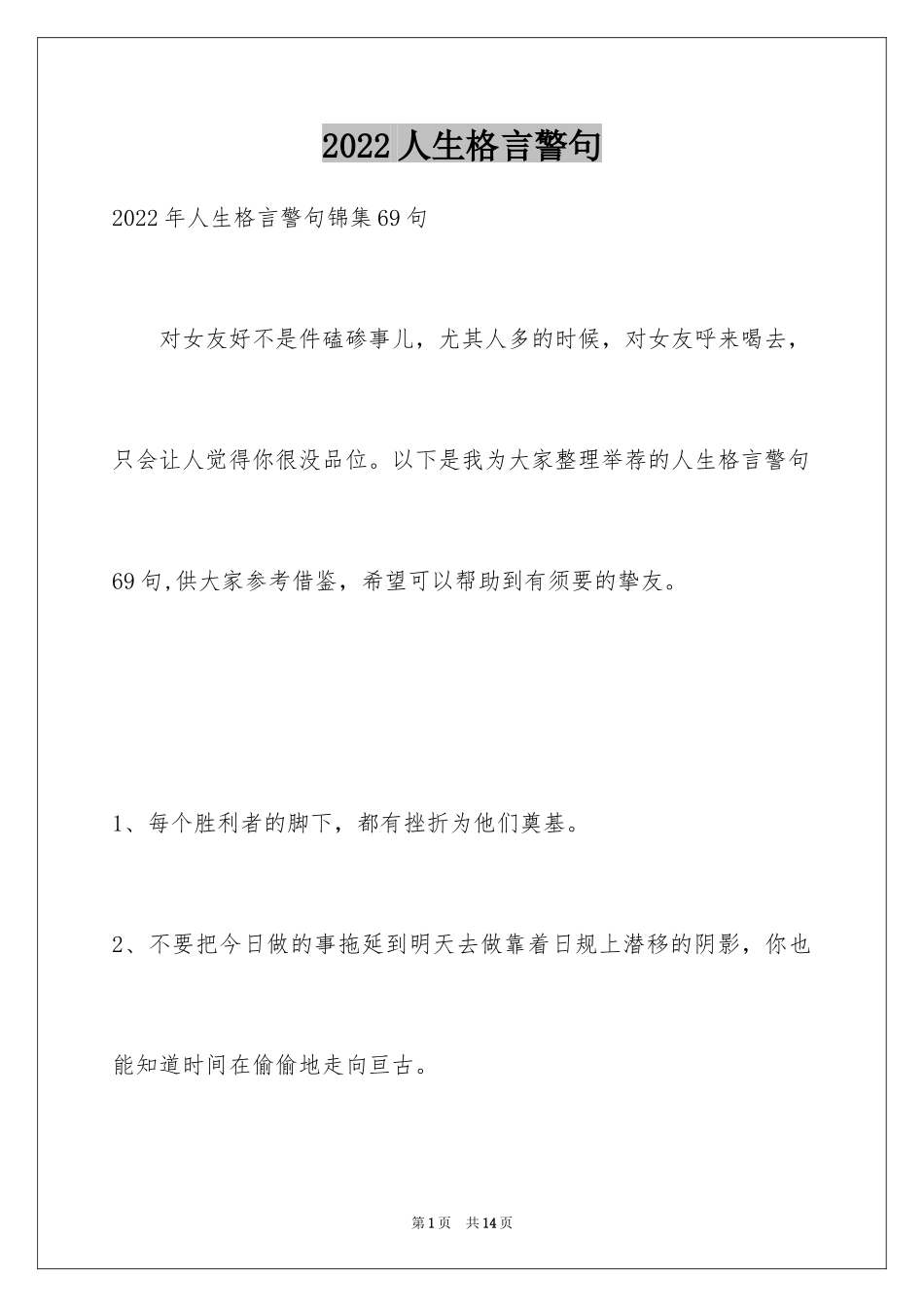 2022人生格言警句

2022年人生格言警句锦集69句

对女友好不是件磕碜事儿，尤其人多的时候，对女友呼来喝去，只会让人觉得你很没品位。以下是我为大家整理举荐的人生格言警句69句,供大家参考借鉴，希望可以帮助到有须要的挚友。

1、每个胜利者的脚下，都有挫折为他们奠基。

2、不要把今日做的事拖延到明天去做靠着日规上潜移的阴影，你也能知道时间在偷偷地走向亘古。

第1页 共14页